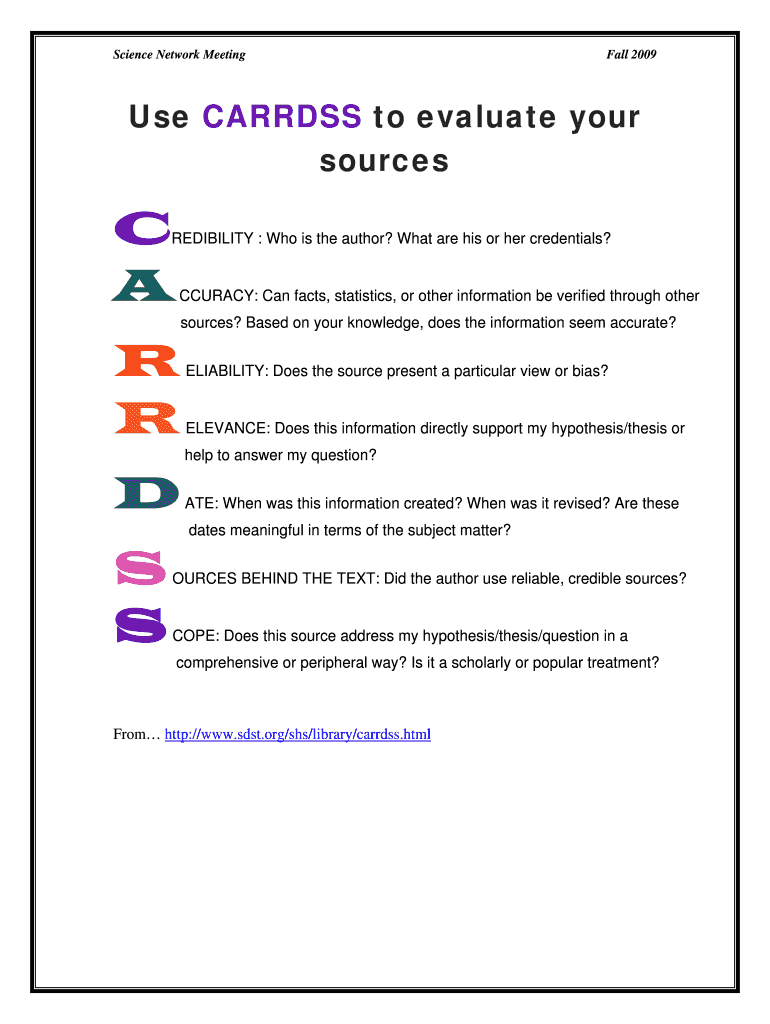 Science Network Meeting

Fall 2009

Use CARRDSS to evaluate your sources

CREDIBILITY : Who is the author? What are his or her credentials?

ACCURACY: Can facts, statistics, or other information be verified through other sources? Based on your knowledge, does the information seem accurate?

RELIABILITY: Does the source present a particular view or bias?

RELEVANCE: Does this information directly support my hypothesis/thesis or help to answer my question?

DATE: When was this information created? When was it revised? Are these dates meaningful in terms of the subject matter?

SOURCES BEHIND THE TEXT: Did the author use reliable, credible sources?

SCOPE: Does this source address my hypothesis/thesis/question in a comprehensive or peripheral way? Is it a scholarly or popular treatment?

From… http://www.sdst.org/shs/library/carrdss.html